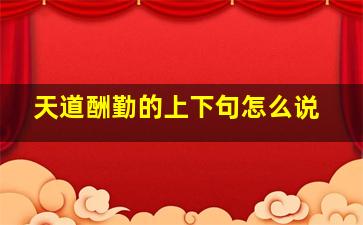 天道酬勤的上下句怎么说